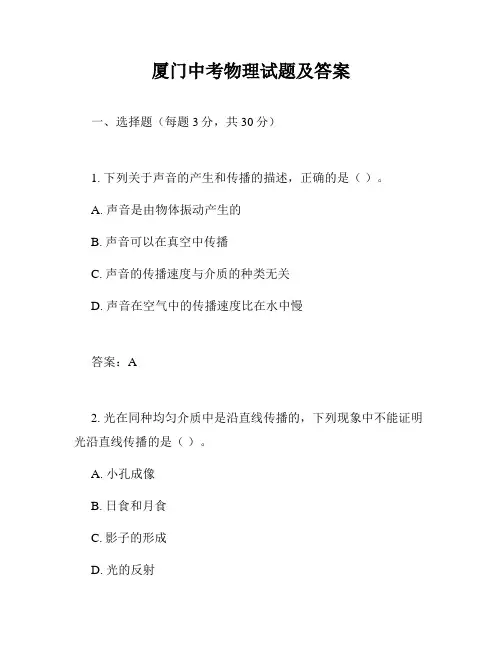 厦门中考物理试题及答案

一、选择题（每题 3 分，共 30 分）

1. 下列关于声音的产生和传播的描述，正确的是（ ）。

A. 声音是由物体振动产生的

B. 声音可以在真空中传播

C. 声音的传播速度与介质的种类无关

D. 声音在空气中的传播速度比在水中慢

答案：A

2. 光在同种均匀介质中是沿直线传播的，下列现象中不能证明光沿直线传播的是（ ）。

A. 小孔成像

B. 日食和月食

C. 影子的形成

D. 光的反射